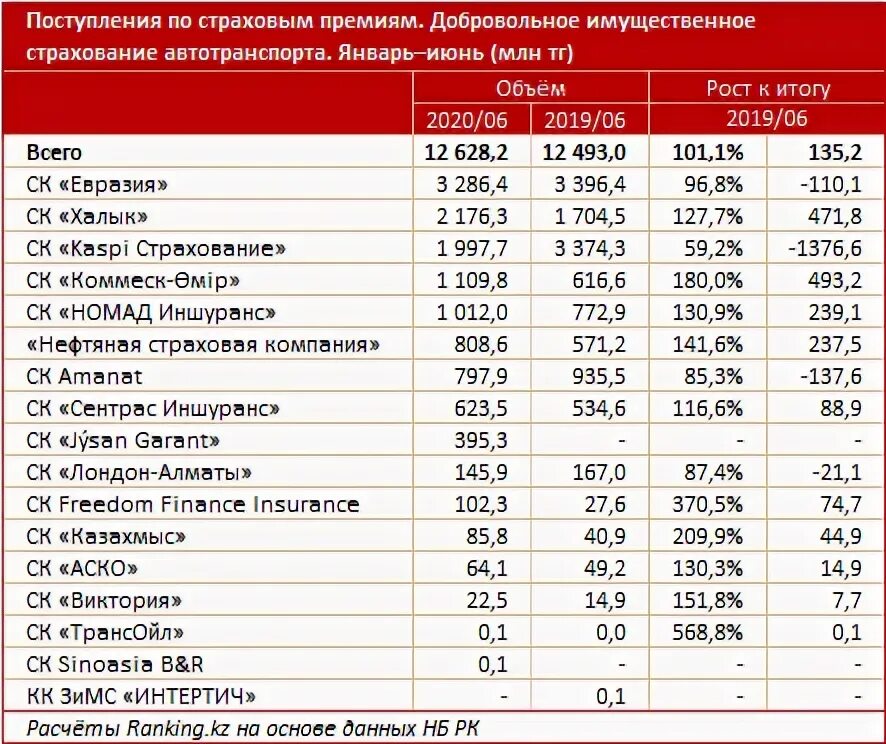 Поступления по страховым премиям. Добровольное имущественное страхование автотранспорта. Январь–июнь (млн тг)

| | Объём | | Рост к итогу | |
|---|---|---|---|---|
| | 2020/06 | 2019/06 | 2019/06 | |
| Всего | 12 628,2 | 12 493,0 | 101,1% | 135,2 |
| СК «Евразия» | 3 286,4 | 3 396,4 | 96,8% | -110,1 |
| СК «Халык» | 2 176,3 | 1 704,5 | 127,7% | 471,8 |
| СК «Kaspi Страхование» | 1 997,7 | 3 374,3 | 59,2% | -1376,6 |
| СК «Коммеск-Өмір» | 1 109,8 | 616,6 | 180,0% | 493,2 |
| СК «НОМАД Иншуранс» | 1 012,0 | 772,9 | 130,9% | 239,1 |
| «Нефтяная страховая компания» | 808,6 | 571,2 | 141,6% | 237,5 |
| СК Amanat | 797,9 | 935,5 | 85,3% | -137,6 |
| СК «Сентрас Иншуранс» | 623,5 | 534,6 | 116,6% | 88,9 |
| СК «Jýsan Garant» | 395,3 | - | - | - |
| СК «Лондон-Алматы» | 145,9 | 167,0 | 87,4% | -21,1 |
| СК Freedom Finance Insurance | 102,3 | 27,6 | 370,5% | 74,7 |
| СК «Казахмыс» | 85,8 | 40,9 | 209,9% | 44,9 |
| СК «АСКО» | 64,1 | 49,2 | 130,3% | 14,9 |
| СК «Виктория» | 22,5 | 14,9 | 151,8% | 7,7 |
| СК «ТрансОйл» | 0,1 | 0,0 | 568,8% | 0,1 |
| СК Sinoasia B&R | 0,1 | - | - | - |
| КК ЗиМС «ИНТЕРТИЧ» | - | 0,1 | - | - |

Расчёты Ranking.kz на основе данных НБ РК